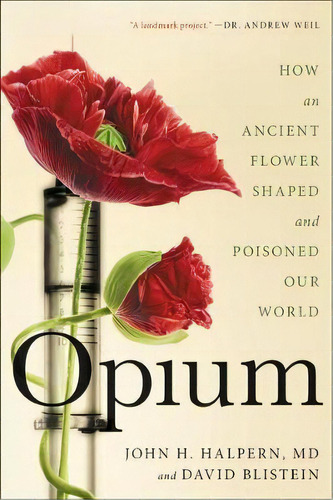 "A landmark project." —DR. ANDREW WEIL

HOW an ANCIENT FLOWER SHAPED and POISONED OUR WORLD

Opium

JOHN H. HALPERN, MD and DAVID BLISTEIN